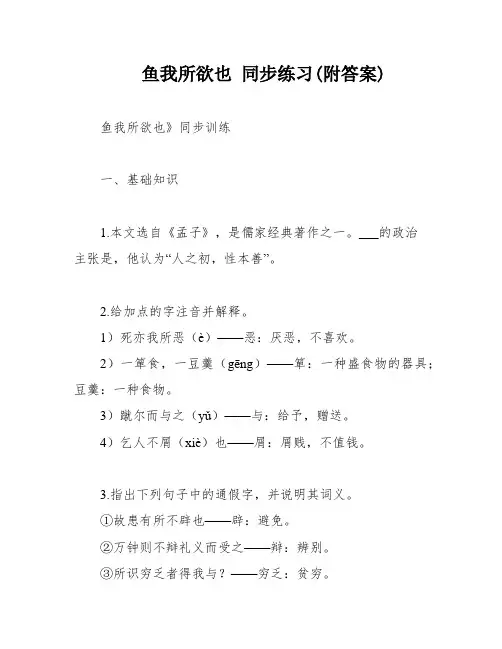 鱼我所欲也 同步练习(附答案)

鱼我所欲也》同步训练

一、基础知识

1.本文选自《孟子》，是儒家经典著作之一。___的政治主张是，他认为“人之初，性本善”。

2.给加点的字注音并解释。

1）死亦我所恶（è）——恶：厌恶，不喜欢。

2）一箪食，一豆羹（gēng）——箪：一种盛食物的器具；豆羹：一种食物。

3）蹴尔而与之（yǔ）——与：给予，赠送。

4）乞人不屑（xiè）也——屑：屑贱，不值钱。

3.指出下列句子中的通假字，并说明其词义。

①故患有所不辟也——辟：避免。

②万钟则不辩礼义而受之——辩：辨别。

③所识穷乏者得我与？——穷乏：贫穷。